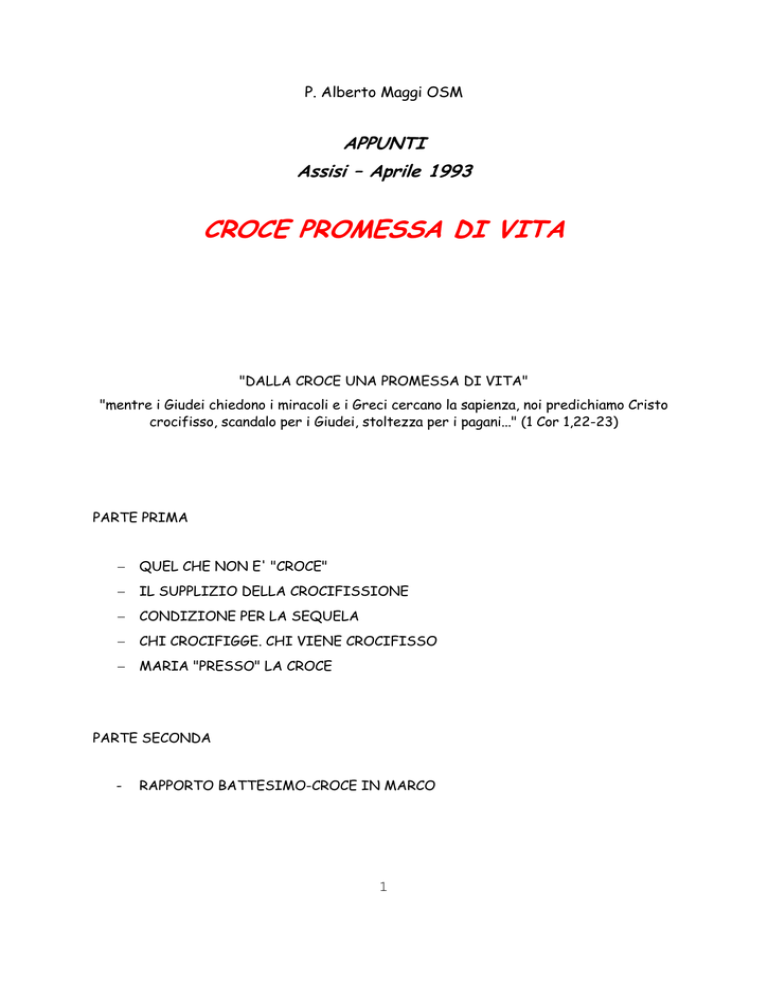 P. Alberto Maggi OSM

APPUNTI
Assisi – Aprile 1993

CROCE PROMESSA DI VITA

"DALLA CROCE UNA PROMESSA DI VITA"
"mentre i Giudei chiedono i miracoli e i Greci cercano la sapienza, noi predichiamo Cristo crocifisso, scandalo per i Giudei, stoltezza per i pagani..." (1 Cor 1,22-23)

PARTE PRIMA

– QUEL CHE NON E' "CROCE"
– IL SUPPLIZIO DELLA CROCIFISSIONE
– CONDIZIONE PER LA SEQUELA
– CHI CROCIFIGGE. CHI VIENE CROCIFISSO
– MARIA "PRESSO" LA CROCE

PARTE SECONDA

- RAPPORTO BATTESIMO-CROCE IN MARCO

1